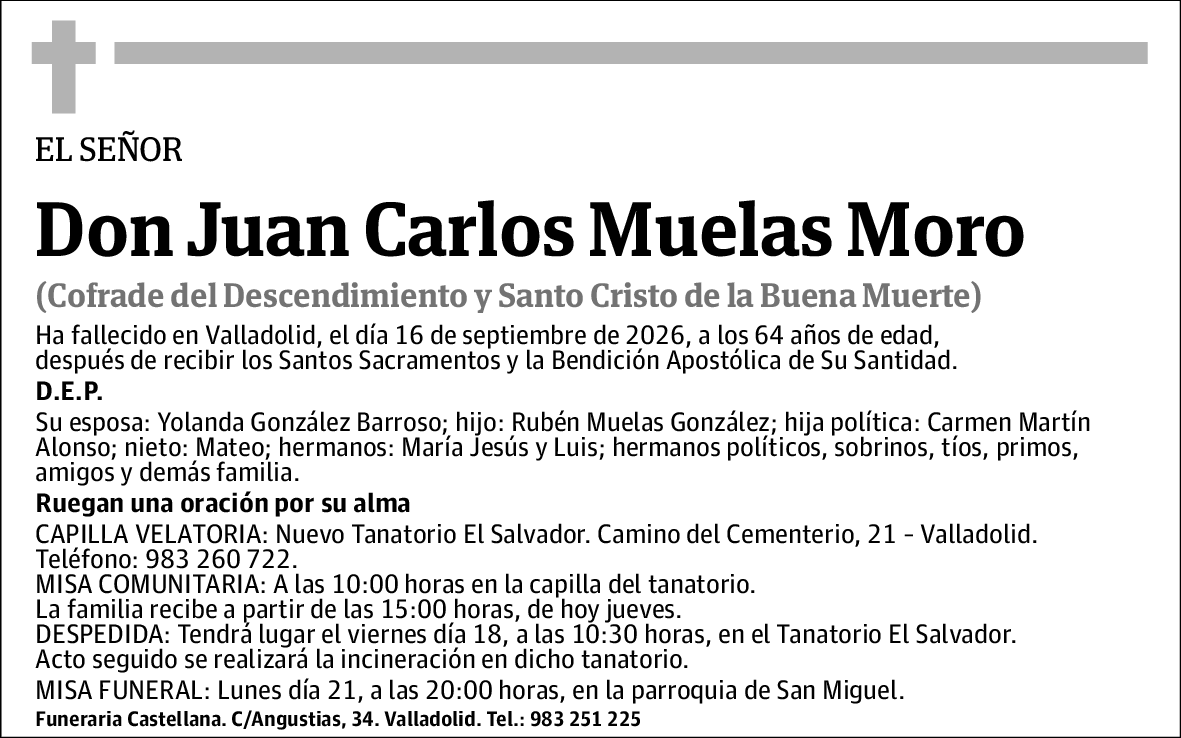 EL SEÑOR

Don Juan Carlos Muelas Moro

(Cofrade del Descendimiento y Santo Cristo de la Buena Muerte)

Ha fallecido en Valladolid, el día 16 de septiembre de 2026, a los 64 años de edad, después de recibir los Santos Sacramentos y la Bendición Apostólica de Su Santidad.

D.E.P.

Su esposa: Yolanda González Barroso; hijo: Rubén Muelas González; hija política: Carmen Martín Alonso; nieto: Mateo; hermanos: María Jesús y Luis; hermanos políticos, sobrinos, tíos, primos, amigos y demás familia.

Ruegan una oración por su alma

CAPILLA VELATORIA: Nuevo Tanatorio El Salvador. Camino del Cementerio, 21 - Valladolid. Teléfono: 983 260 722.
MISA COMUNITARIA: A las 10:00 horas en la capilla del tanatorio.
La familia recibe a partir de las 15:00 horas, de hoy jueves.
DESPEDIDA: Tendrá lugar el viernes día 18, a las 10:30 horas, en el Tanatorio El Salvador.
Acto seguido se realizará la incineración en dicho tanatorio.

MISA FUNERAL: Lunes día 21, a las 20:00 horas, en la parroquia de San Miguel.

Funeraria Castellana. C/Angustias, 34. Valladolid. Tel.: 983 251 225